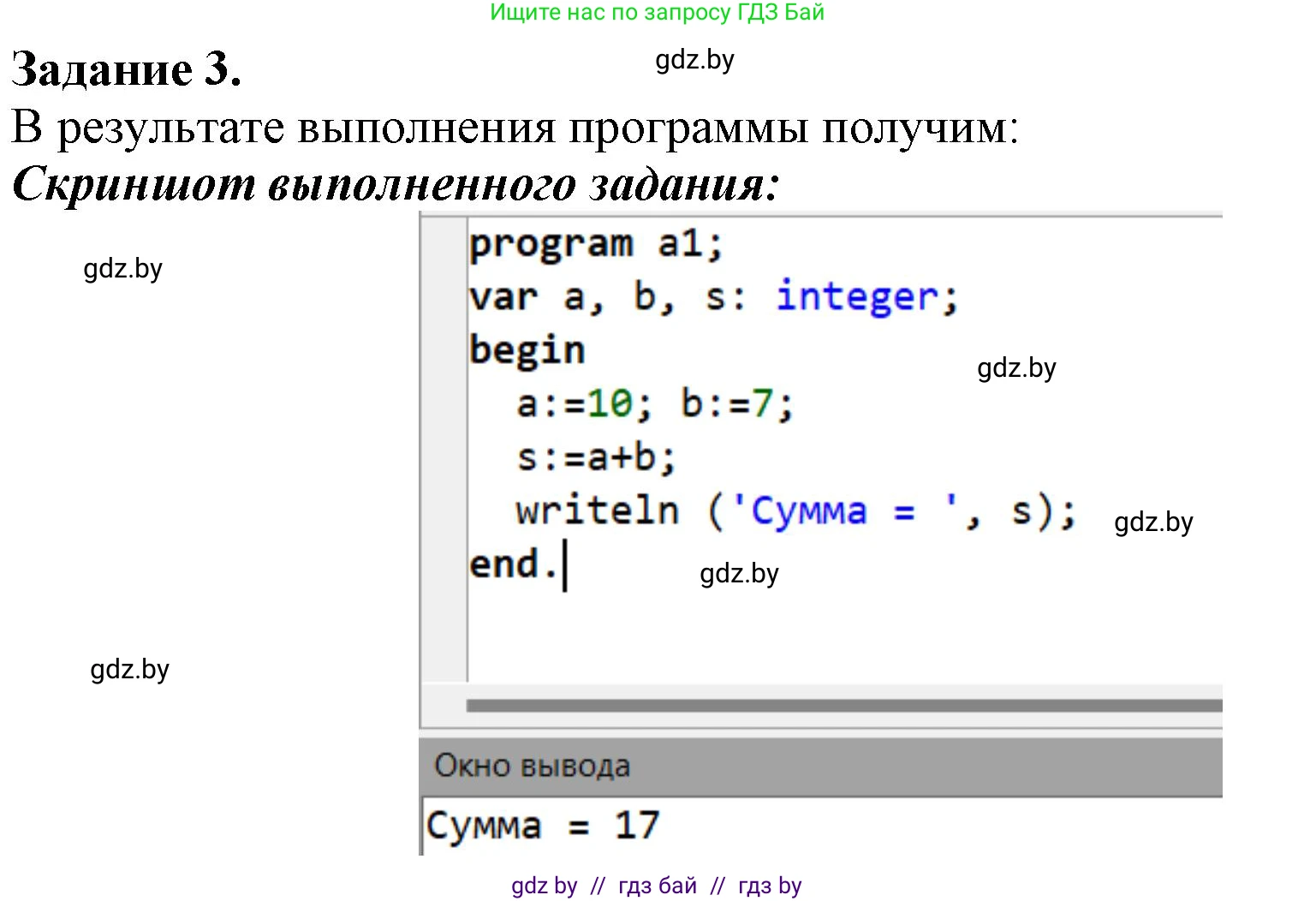 Ищите нас по запросу ГДЗ Бай

Задание 3.

gdz.by

В результате выполнения программы получим:

Скриншот выполненного задания:

gdz.by

program a1;
var a, b, s: integer;
begin
  a:=10; b:=7;
  s:=a+b;
  writeln ('Сумма = ', s);
end.

gdz.by

gdz.by

gdz.by

gdz.by

Окно вывода

Сумма = 17

gdz by // гдз бай // гдз by